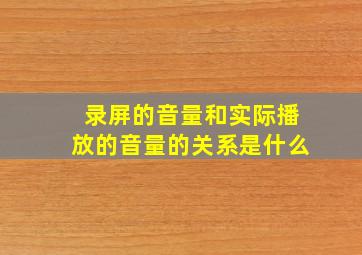 录屏的音量和实际播放的音量的关系是什么